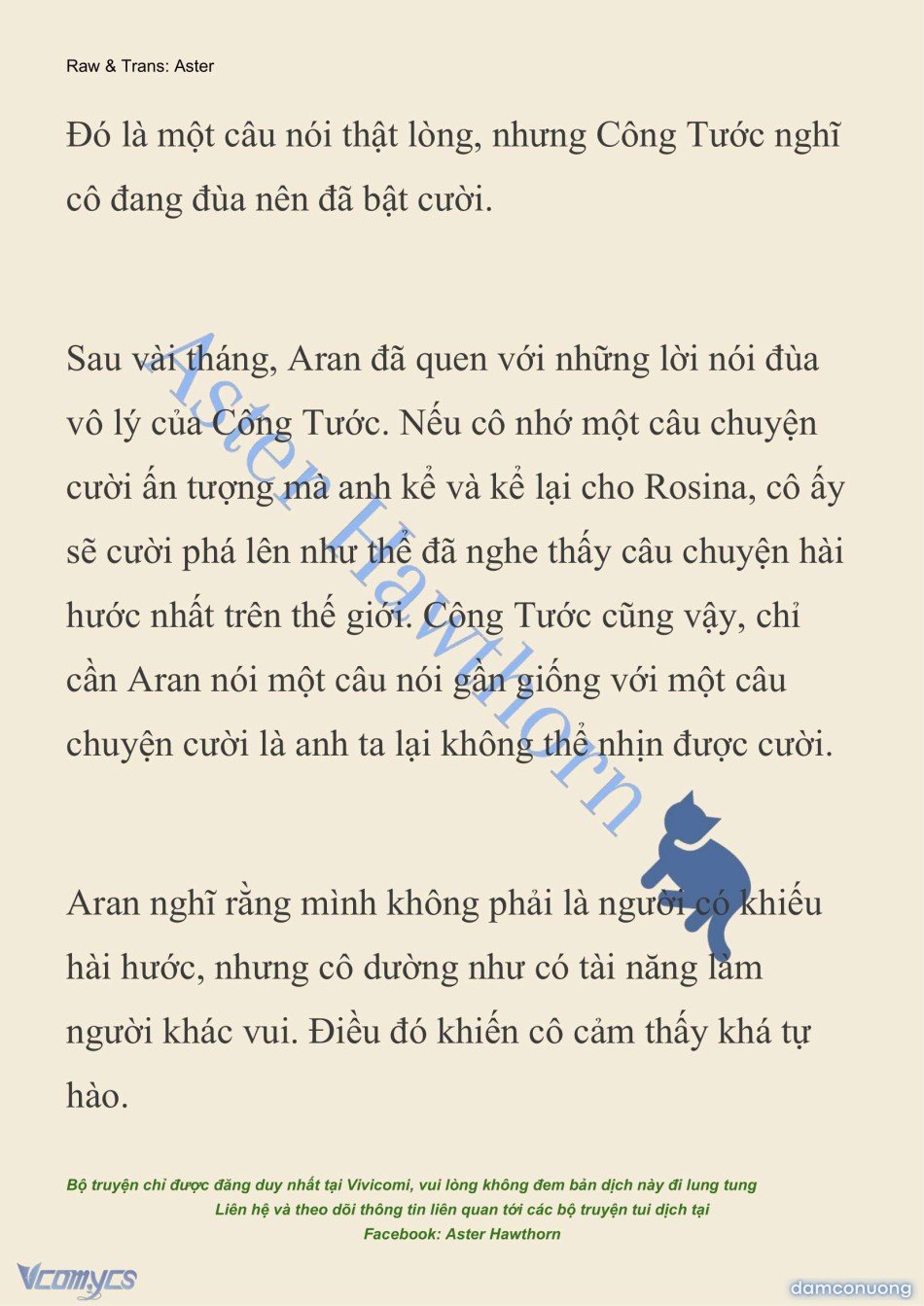 Raw & Trans: Aster

Đó là một câu nói thật lòng, nhưng Công Tước nghĩ cô đang đùa nên đã bật cười.

Sau vài tháng, Aran đã quen với những lời nói đùa vô lý của Công Tước. Nếu cô nhớ một câu chuyện cười ấn tượng mà anh kể và kể lại cho Rosina, cô ấy sẽ cười phá lên như thể đã nghe thấy câu chuyện hài hước nhất trên thế giới. Công Tước cũng vậy, chỉ cần Aran nói một câu nói gần giống với một câu chuyện cười là anh ta lại không thể nhịn được cười.

Aran nghĩ rằng mình không phải là người có khiếu hài hước, nhưng cô dường như có tài năng làm người khác vui. Điều đó khiến cô cảm thấy khá tự hào.

Aster Hawthorn

Bộ truyện chỉ được đăng duy nhất tại Vivicomi, vui lòng không đem bản dịch này đi lung tung
Liên hệ và theo dõi thông tin liên quan tới các bộ truyện tui dịch tại
Facebook: Aster Hawthorn

Vcomycs
damconuong